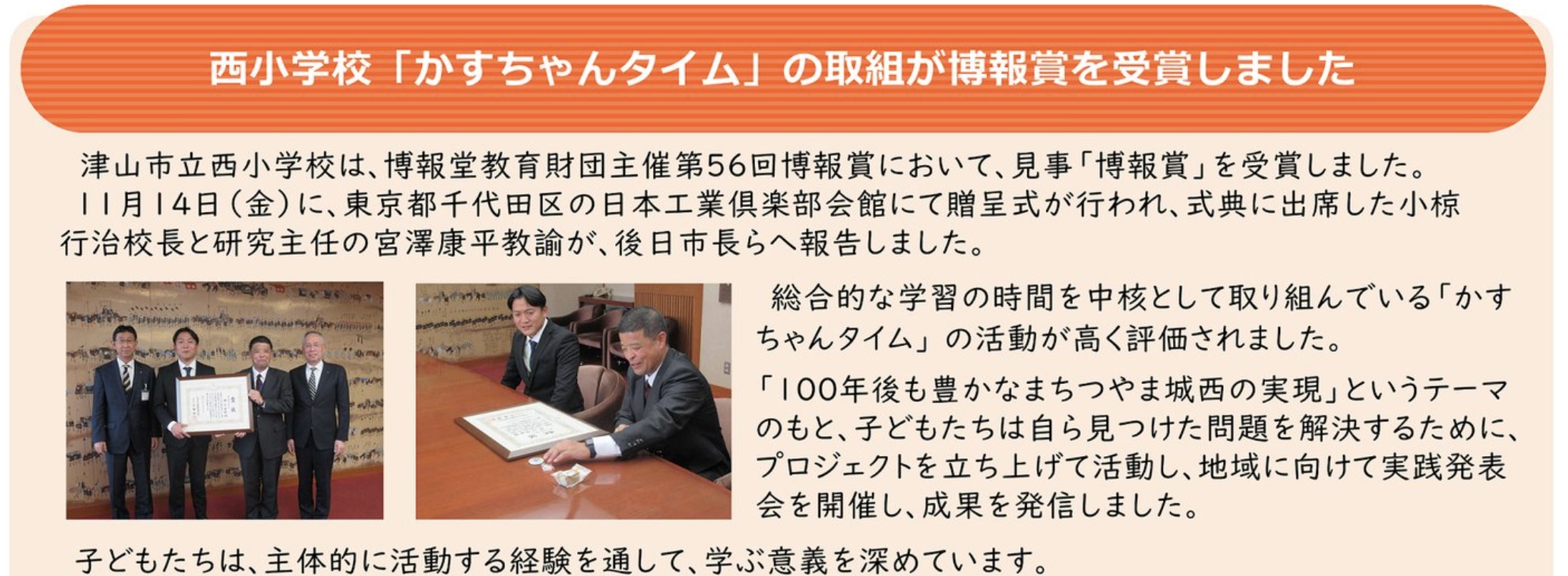 西小学校「かすちゃんタイム」の取組が博報賞を受賞しました

津山市立西小学校は、博報堂教育財団主催第56回博報賞において、見事「博報賞」を受賞しました。

11月14日(金)に、東京都千代田区の日本工業倶楽部会館にて贈呈式が行われ、式典に出席した小椋行治校長と研究主任の宮澤康平教諭が、後日市長らへ報告しました。

総合的な学習の時間を中核として取り組んでいる「かすちゃんタイム」の活動が高く評価されました。

「100年後も豊かなまちつやま城西の実現」というテーマのもと、子どもたちは自ら見つけた問題を解決するために、プロジェクトを立ち上げて活動し、地域に向けて実践発表会を開催し、成果を発信しました。

子どもたちは、主体的に活動する経験を通して、学ぶ意義を深めています。